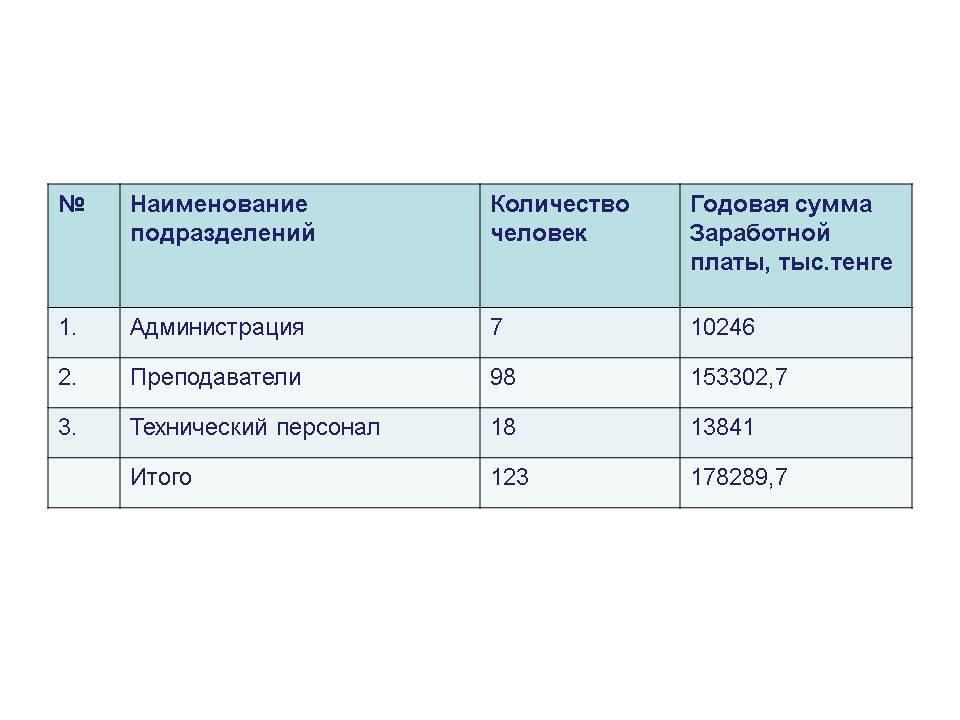 | № | Наименование подразделений | Количество человек | Годовая сумма Заработной платы, тыс.тенге |
|---|---|---|---|
| 1. | Администрация | 7 | 10246 |
| 2. | Преподаватели | 98 | 153302,7 |
| 3. | Технический персонал | 18 | 13841 |
|  | Итого | 123 | 178289,7 |